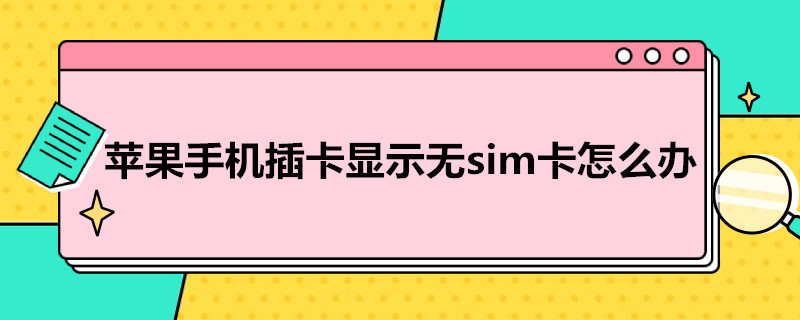 苹果手机插卡显示无sim卡怎么办